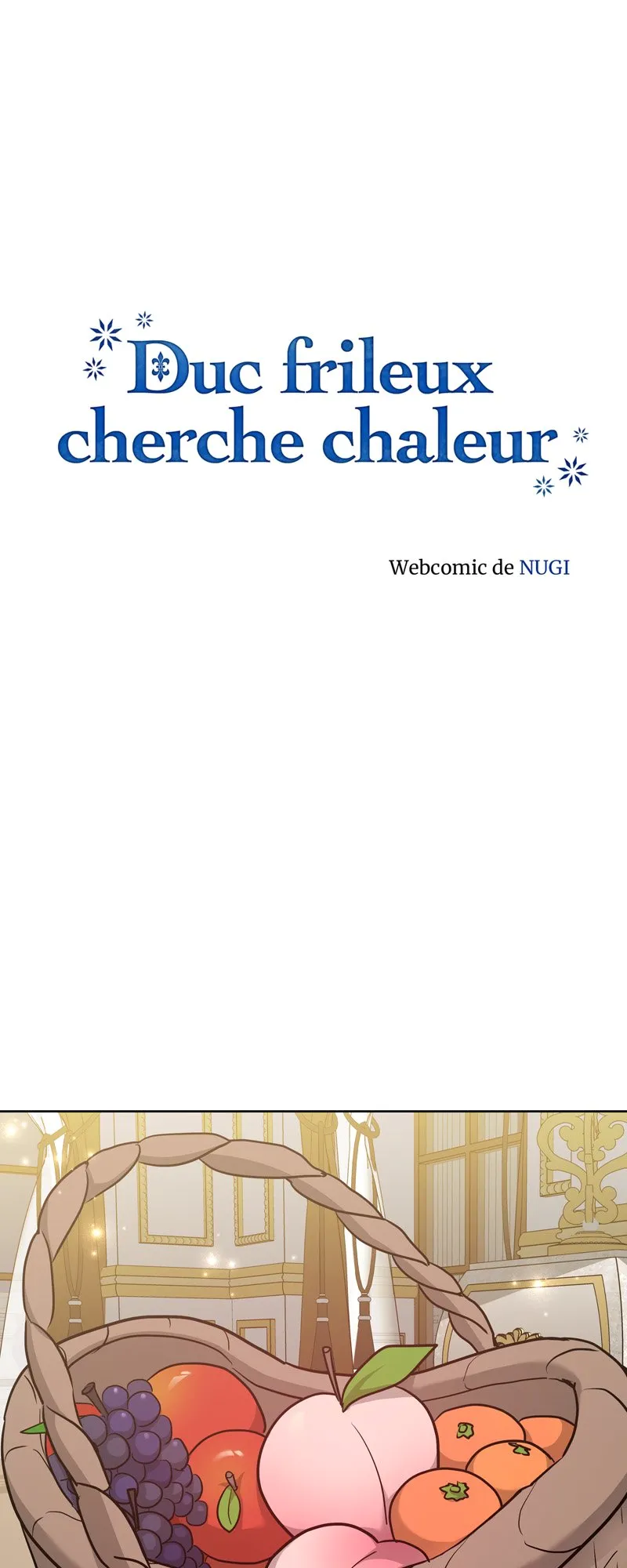 Duc frileux cherche chaleur

Webcomic de NUGI